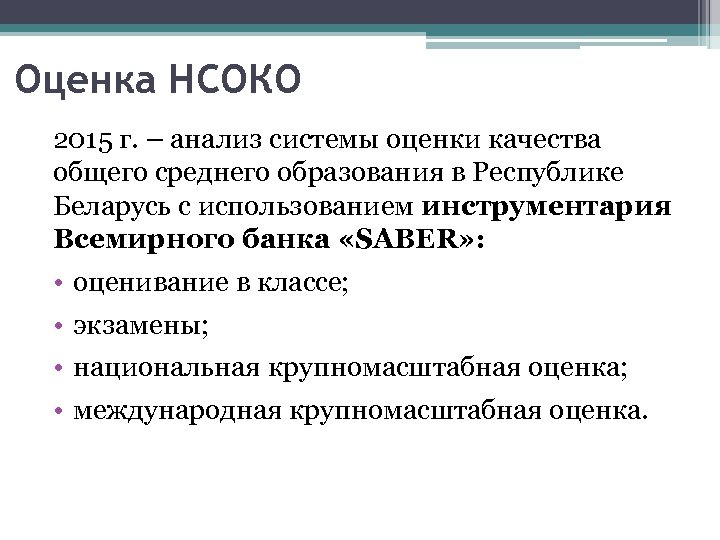 Оценка НСОКО

2015 г. – анализ системы оценки качества общего среднего образования в Республике Беларусь с использованием инструментария Всемирного банка «SABER»:

• оценивание в классе;
• экзамены;
• национальная крупномасштабная оценка;
• международная крупномасштабная оценка.